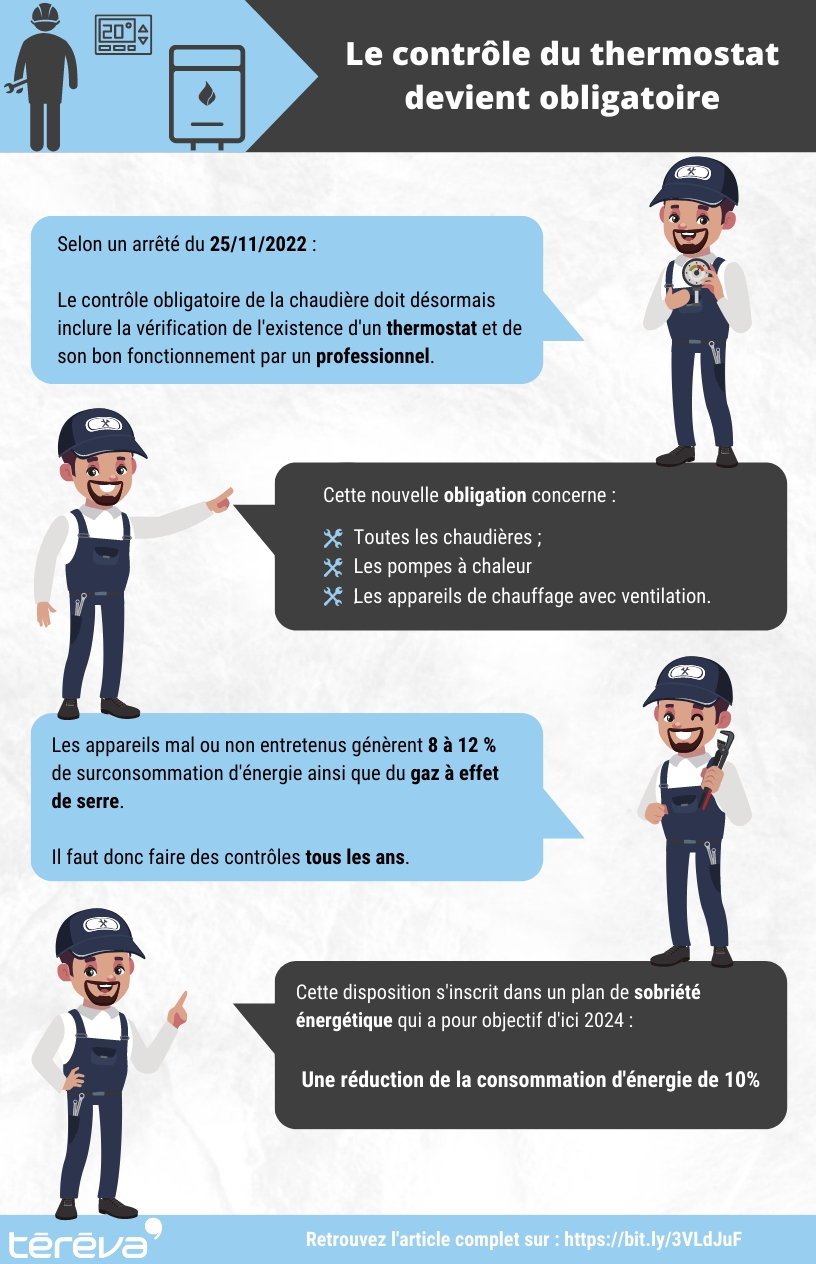 20°

Le contrôle du thermostat devient obligatoire

Selon un arrêté du 25/11/2022 :

Le contrôle obligatoire de la chaudière doit désormais inclure la vérification de l'existence d'un thermostat et de son bon fonctionnement par un professionnel.

Cette nouvelle obligation concerne :

Toutes les chaudières ;
Les pompes à chaleur
Les appareils de chauffage avec ventilation.

Les appareils mal ou non entretenus génèrent 8 à 12 % de surconsommation d'énergie ainsi que du gaz à effet de serre.

Il faut donc faire des contrôles tous les ans.

Cette disposition s'inscrit dans un plan de sobriété énergétique qui a pour objectif d'ici 2024 :

Une réduction de la consommation d'énergie de 10%

téréva

Retrouvez l'article complet sur : https://bit.ly/3VLdJuF